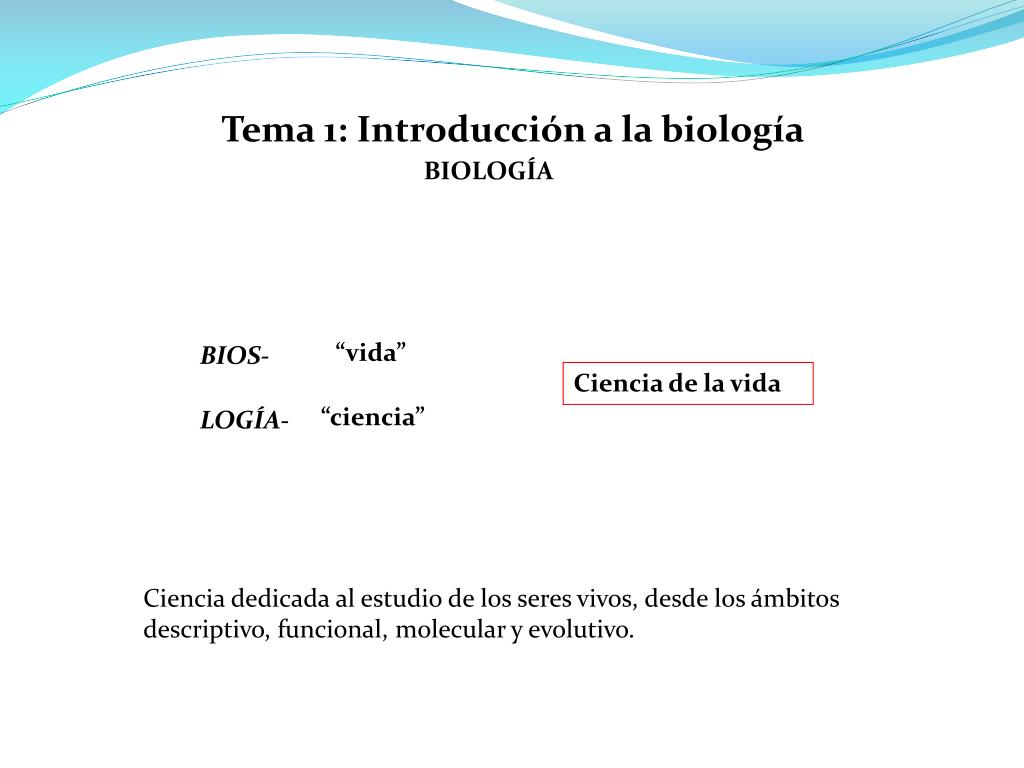 Tema 1: Introducción a la biología
BIOLOGÍA

BIOS- “vida”

LOGÍA- “ciencia”

Ciencia de la vida

Ciencia dedicada al estudio de los seres vivos, desde los ámbitos descriptivo, funcional, molecular y evolutivo.